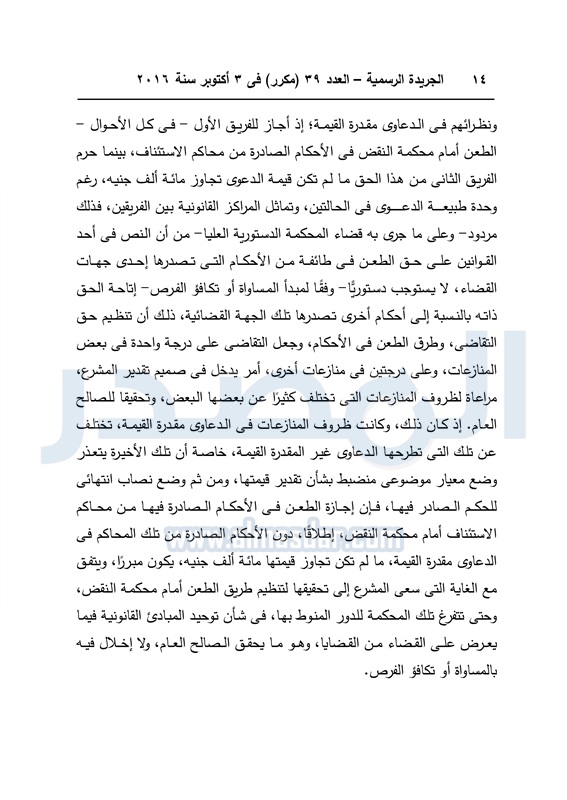 ١٤ الجريدة الرسمية – العدد ٣٩ (مكرر) فى ٣ أكتوبر سنة ٢٠١٦

ونظرائهم فى الدعاوى مقدرة القيمة؛ إذ أجاز للفريق الأول – فى كل الأحوال – الطعن أمام محكمة النقض فى الأحكام الصادرة من محاكم الاستئناف، بينما حرم الفريق الثانى من هذا الحق ما لم تكن قيمة الدعوى تجاوز مائة ألف جنيه، رغم وحدة طبيعة الدعوى فى الحالتين، وتماثل المراكز القانونية بين الفريقين، فذلك مردود– وعلى ما جرى به قضاء المحكمة الدستورية العليا– من أن النص فى أحد القوانين على حق الطعن فى طائفة من الأحكام التى تصدرها إحدى جهات القضاء، لا يستوجب دستوريًّا– وفقًا لمبدأ المساواة أو تكافؤ الفرص– إتاحة الحق ذاته بالنسبة إلى أحكام أخرى تصدرها تلك الجهة القضائية، ذلك أن تنظيم حق التقاضى، وطرق الطعن فى الأحكام، وجعل التقاضى على درجة واحدة فى بعض المنازعات، وعلى درجتين فى منازعات أخرى، أمر يدخل فى صميم تقدير المشرع، مراعاة لظروف المنازعات التى تختلف كثيرًا عن بعضها البعض، وتحقيقا للصالح العام. إذ كان ذلك، وكانت ظروف المنازعات فى الدعاوى مقدرة القيمة، تختلف عن تلك التى تطرحها الدعاوى غير المقدرة القيمة، خاصة أن تلك الأخيرة يتعذر وضع معيار موضوعى منضبط بشأن تقدير قيمتها، ومن ثم وضع نصاب انتهائى للحكم الصادر فيها، فإن إجازة الطعن فى الأحكام الصادرة فيها من محاكم الاستئناف أمام محكمة النقض، إطلاقًا، دون الأحكام الصادرة من تلك المحاكم فى الدعاوى مقدرة القيمة، ما لم تكن تجاوز قيمتها مائة ألف جنيه، يكون مبررًا، ويتفق مع الغاية التى سعى المشرع إلى تحقيقها لتنظيم طريق الطعن أمام محكمة النقض، وحتى تتفرغ تلك المحكمة للدور المنوط بها، فى شأن توحيد المبادئ القانونية فيما يعرض على القضاء من القضايا، وهو ما يحقق الصالح العام، ولا إخلال فيه بالمساواة أو تكافؤ الفرص.